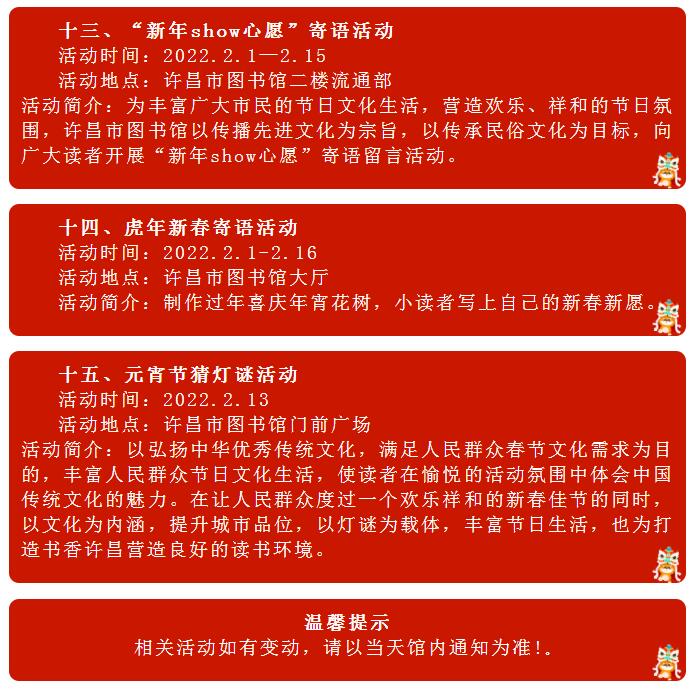 十三、“新年show心愿”寄语活动
活动时间：2022.2.1—2.15
活动地点：许昌市图书馆二楼流通部
活动简介：为丰富广大市民的节日文化生活，营造欢乐、祥和的节日氛围，许昌市图书馆以传播先进文化为宗旨，以传承民俗文化为目标，向广大读者开展“新年show心愿”寄语留言活动。

十四、虎年新春寄语活动
活动时间：2022.2.1-2.16
活动地点：许昌市图书馆大厅
活动简介：制作过年喜庆年宵花树，小读者写上自己的新春新愿。

十五、元宵节猜灯谜活动
活动时间：2022.2.13
活动地点：许昌市图书馆门前广场
活动简介：以弘扬中华优秀传统文化，满足人民群众春节文化需求为目的，丰富人民群众节日文化生活，使读者在愉悦的活动氛围中体会中国传统文化的魅力。在让人民群众度过一个欢乐祥和的新春佳节的同时，以文化为内涵，提升城市品位，以灯谜为载体，丰富节日生活，也为打造书香许昌营造良好的读书环境。

温馨提示
相关活动如有变动，请以当天馆内通知为准!。